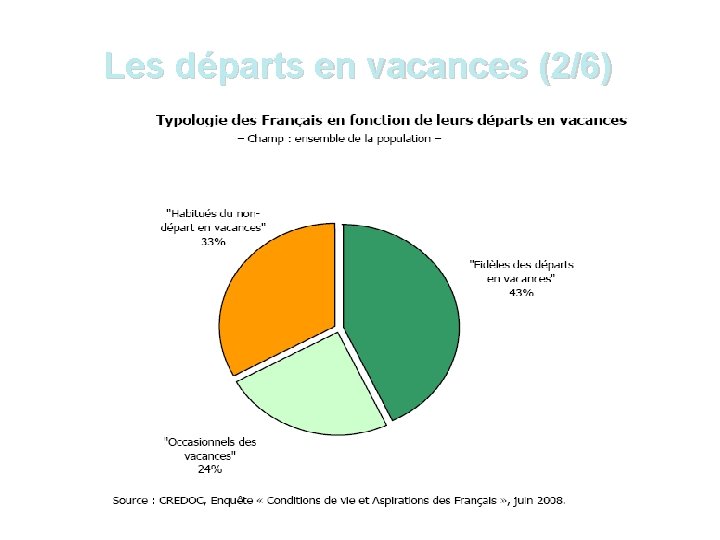 Les départs en vacances (2/6)

Typologie des Français en fonction de leurs départs en vacances
– Champ : ensemble de la population –

"Habitués du non-départ en vacances"
33%

"Fidèles des départs en vacances"
43%

"Occasionnels des vacances"
24%

Source : CREDOC, Enquête « Conditions de vie et Aspirations des Français », juin 2008.